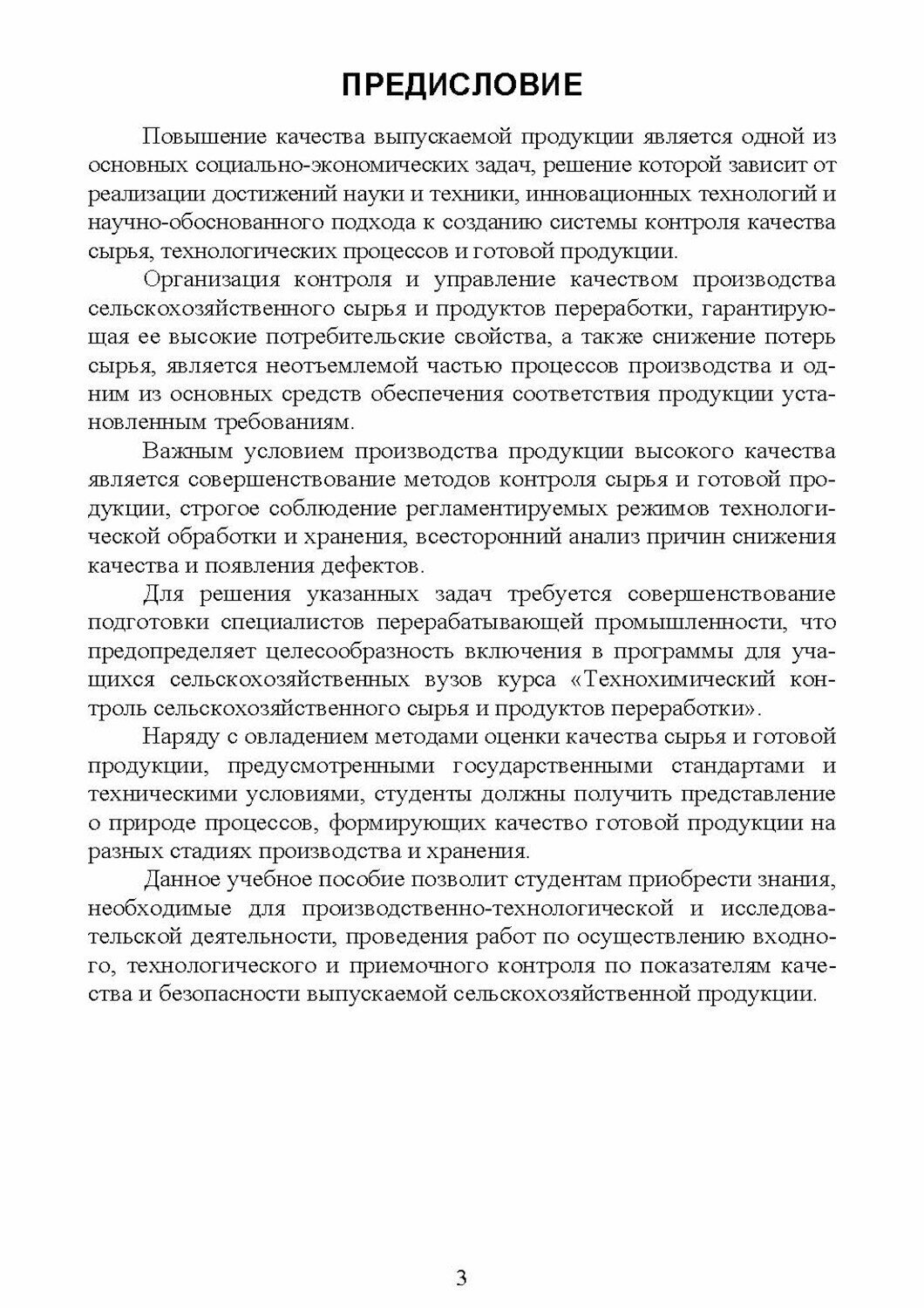 ПРЕДИСЛОВИЕ

Повышение качества выпускаемой продукции является одной из основных социально-экономических задач, решение которой зависит от реализации достижений науки и техники, инновационных технологий и научно-обоснованного подхода к созданию системы контроля качества сырья, технологических процессов и готовой продукции.

Организация контроля и управление качеством производства сельскохозяйственного сырья и продуктов переработки, гарантирующая ее высокие потребительские свойства, а также снижение потерь сырья, является неотъемлемой частью процессов производства и одним из основных средств обеспечения соответствия продукции установленным требованиям.

Важным условием производства продукции высокого качества является совершенствование методов контроля сырья и готовой продукции, строгое соблюдение регламентируемых режимов технологической обработки и хранения, всесторонний анализ причин снижения качества и появления дефектов.

Для решения указанных задач требуется совершенствование подготовки специалистов перерабатывающей промышленности, что предопределяет целесообразность включения в программы для учащихся сельскохозяйственных вузов курса «Технохимический контроль сельскохозяйственного сырья и продуктов переработки».

Наряду с овладением методами оценки качества сырья и готовой продукции, предусмотренными государственными стандартами и техническими условиями, студенты должны получить представление о природе процессов, формирующих качество готовой продукции на разных стадиях производства и хранения.

Данное учебное пособие позволит студентам приобрести знания, необходимые для производственно-технологической и исследовательской деятельности, проведения работ по осуществлению входного, технологического и приемочного контроля по показателям качества и безопасности выпускаемой сельскохозяйственной продукции.

3